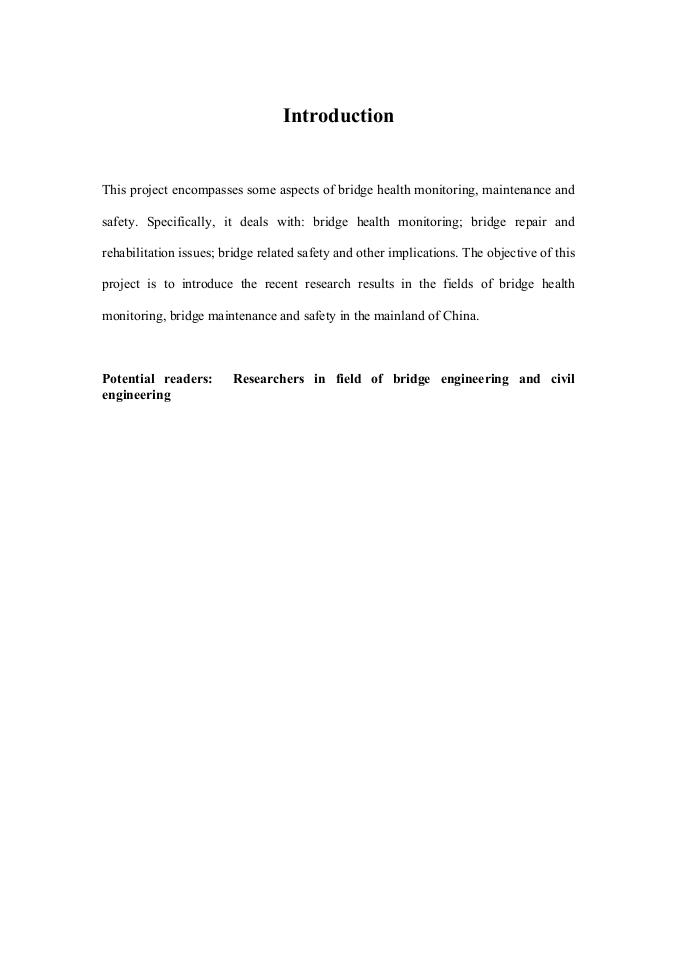 Introduction

This project encompasses some aspects of bridge health monitoring, maintenance and safety. Specifically, it deals with: bridge health monitoring; bridge repair and rehabilitation issues; bridge related safety and other implications. The objective of this project is to introduce the recent research results in the fields of bridge health monitoring, bridge maintenance and safety in the mainland of China.

Potential readers: Researchers in field of bridge engineering and civil engineering